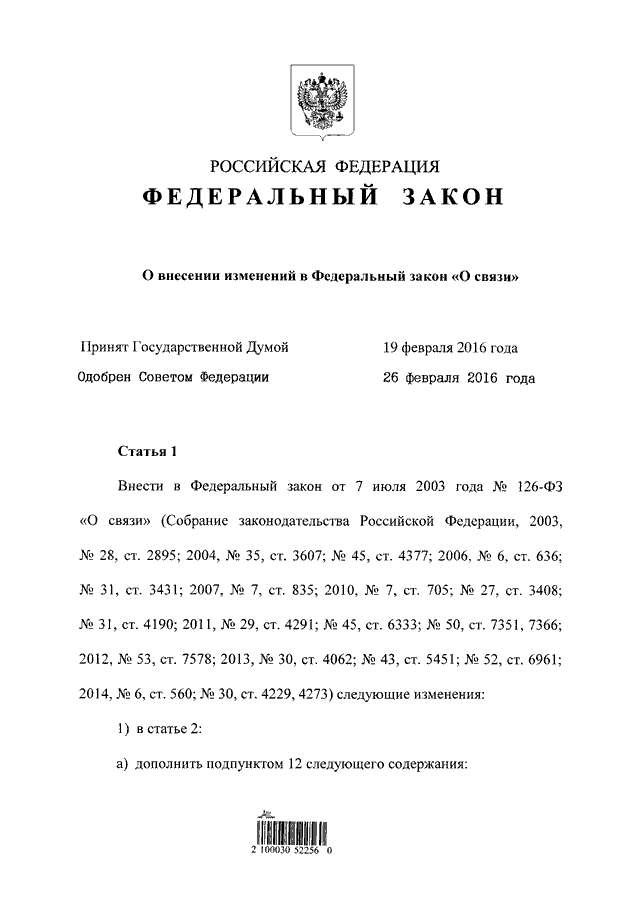 РОССИЙСКАЯ ФЕДЕРАЦИЯ
ФЕДЕРАЛЬНЫЙ ЗАКОН

О внесении изменений в Федеральный закон «О связи»

Принят Государственной Думой 19 февраля 2016 года
Одобрен Советом Федерации 26 февраля 2016 года

Статья 1

Внести в Федеральный закон от 7 июля 2003 года № 126-ФЗ «О связи» (Собрание законодательства Российской Федерации, 2003, № 28, ст. 2895; 2004, № 35, ст. 3607; № 45, ст. 4377; 2006, № 6, ст. 636; № 31, ст. 3431; 2007, № 7, ст. 835; 2010, № 7, ст. 705; № 27, ст. 3408; № 31, ст. 4190; 2011, № 29, ст. 4291; № 45, ст. 6333; № 50, ст. 7351, 7366; 2012, № 53, ст. 7578; 2013, № 30, ст. 4062; № 43, ст. 5451; № 52, ст. 6961; 2014, № 6, ст. 560; № 30, ст. 4229, 4273) следующие изменения:

1) в статье 2:

а) дополнить подпунктом 12 следующего содержания:

2 100030 52256 0